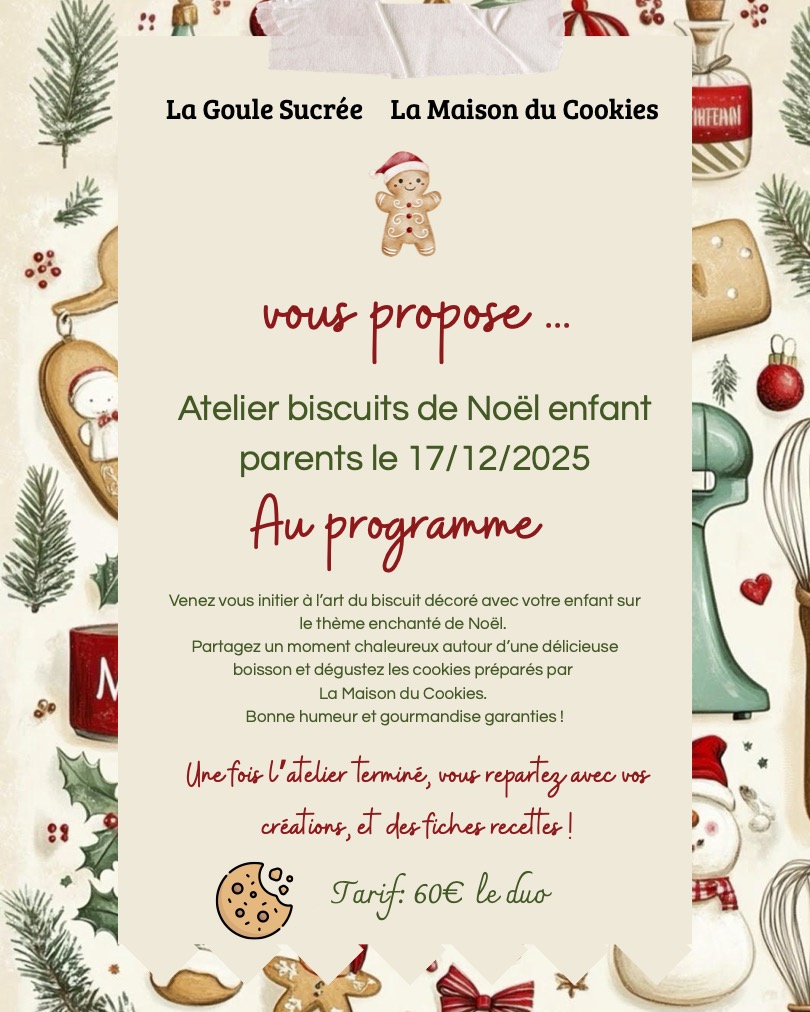 La Goule Sucrée La Maison du Cookies

vous propose ...

Atelier biscuits de Noël enfant parents le 17/12/2025

Au programme

Venez vous initier à l'art du biscuit décoré avec votre enfant sur le thème enchanté de Noël.
Partagez un moment chaleureux autour d'une délicieuse boisson et dégustez les cookies préparés par La Maison du Cookies.
Bonne humeur et gourmandise garanties !

Une fois l'atelier terminé, vous repartez avec vos créations, et des fiches recettes !

Tarif: 60€ le duo